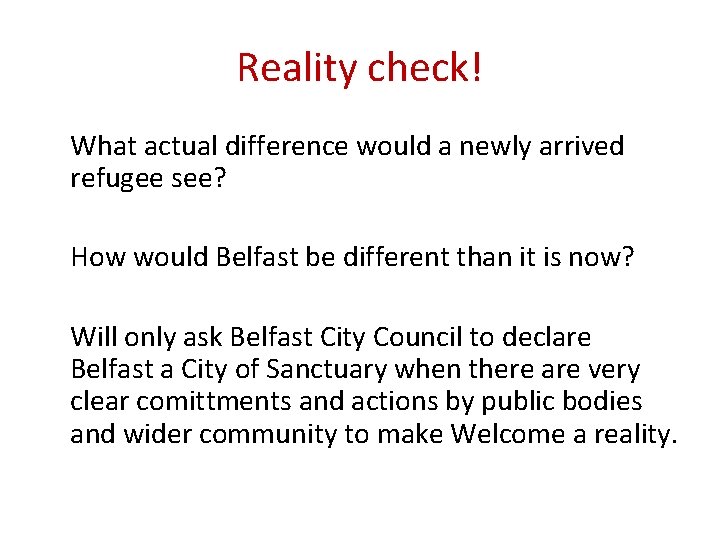 Reality check!

What actual difference would a newly arrived refugee see?

How would Belfast be different than it is now?

Will only ask Belfast City Council to declare Belfast a City of Sanctuary when there are very clear comittments and actions by public bodies and wider community to make Welcome a reality.